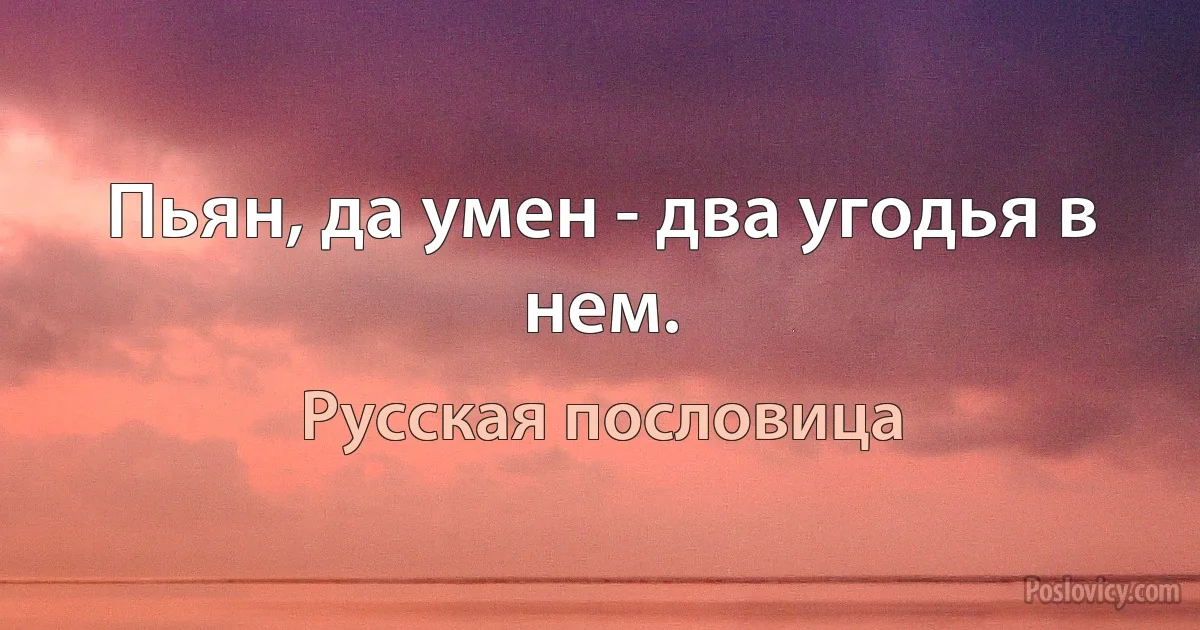 Пьян, да умен - два угодья в нем.

Русская пословица

Poslovicy.com